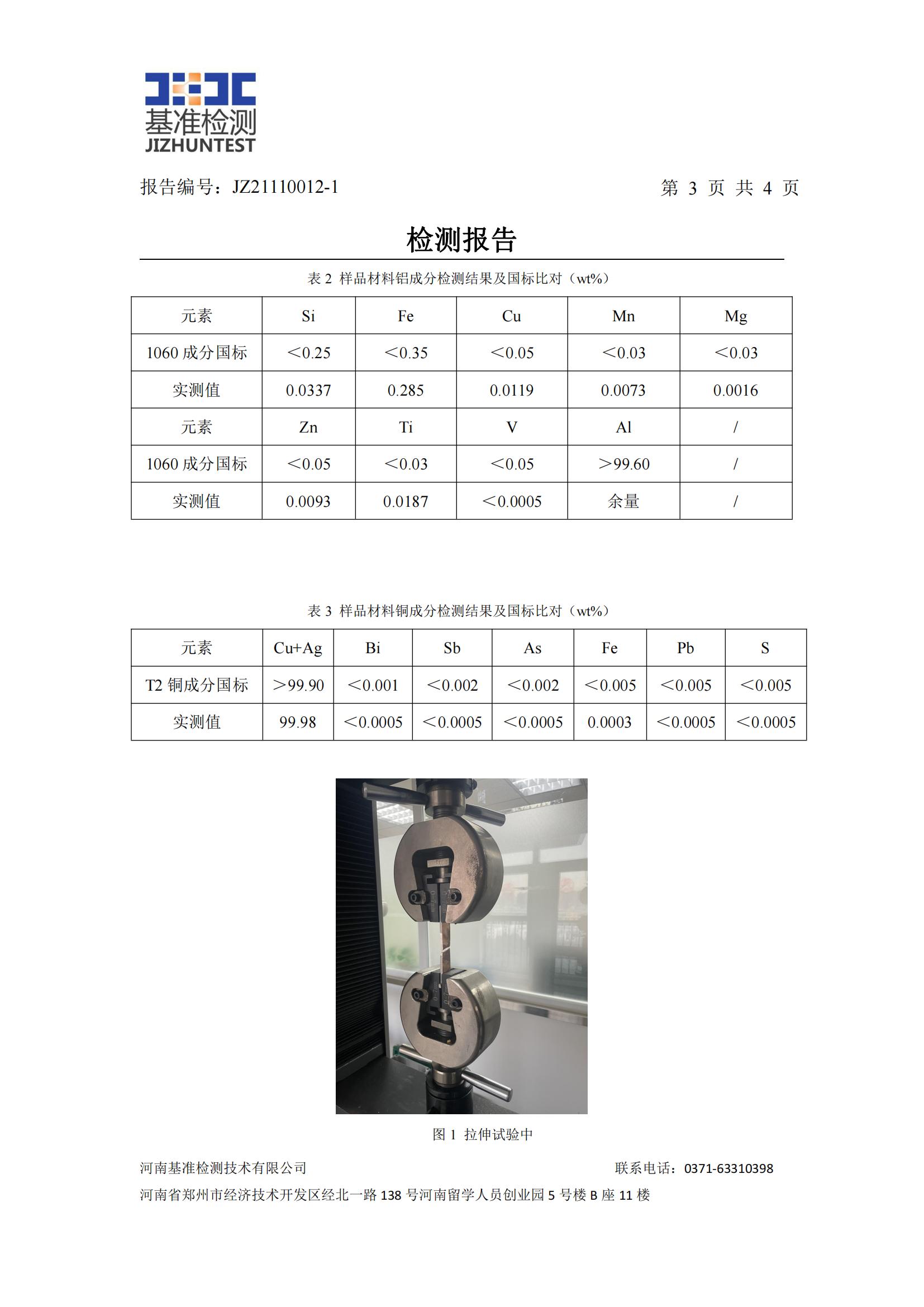 基准检测
JIZHUNTEST

报告编号：JZ21110012-1　　第 3 页 共 4 页

检测报告

表 2 样品材料铝成分检测结果及国标比对（wt%）

| 元素 | Si | Fe | Cu | Mn | Mg |
|---|---|---|---|---|---|
| 1060 成分国标 | <0.25 | <0.35 | <0.05 | <0.03 | <0.03 |
| 实测值 | 0.0337 | 0.285 | 0.0119 | 0.0073 | 0.0016 |
| 元素 | Zn | Ti | V | Al | / |
| 1060 成分国标 | <0.05 | <0.03 | <0.05 | >99.60 | / |
| 实测值 | 0.0093 | 0.0187 | <0.0005 | 余量 | / |

表 3 样品材料铜成分检测结果及国标比对（wt%）

| 元素 | Cu+Ag | Bi | Sb | As | Fe | Pb | S |
|---|---|---|---|---|---|---|---|
| T2 铜成分国标 | >99.90 | <0.001 | <0.002 | <0.002 | <0.005 | <0.005 | <0.005 |
| 实测值 | 99.98 | <0.0005 | <0.0005 | <0.0005 | 0.0003 | <0.0005 | <0.0005 |

图 1 拉伸试验中

河南基准检测技术有限公司　　联系电话：0371-63310398
河南省郑州市经济技术开发区经北一路 138 号河南留学人员创业园 5 号楼 B 座 11 楼